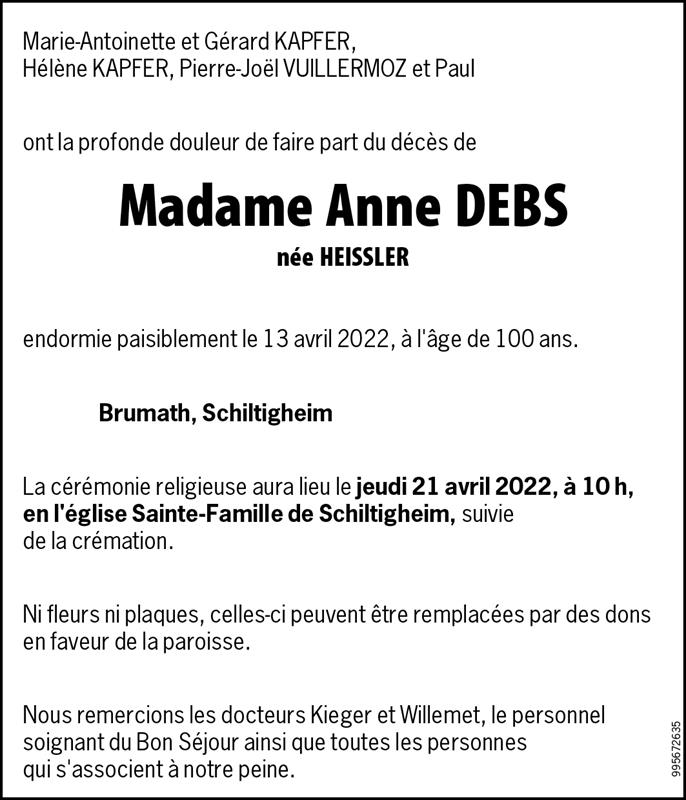 Marie-Antoinette et Gérard KAPFER,
Hélène KAPFER, Pierre-Joël VUILLERMOZ et Paul

ont la profonde douleur de faire part du décès de

Madame Anne DEBS

née HEISSLER

endormie paisiblement le 13 avril 2022, à l'âge de 100 ans.

Brumath, Schiltigheim

La cérémonie religieuse aura lieu le jeudi 21 avril 2022, à 10 h, en l'église Sainte-Famille de Schiltigheim, suivie de la crémation.

Ni fleurs ni plaques, celles-ci peuvent être remplacées par des dons en faveur de la paroisse.

Nous remercions les docteurs Kieger et Willemet, le personnel soignant du Bon Séjour ainsi que toutes les personnes qui s'associent à notre peine.

995672635